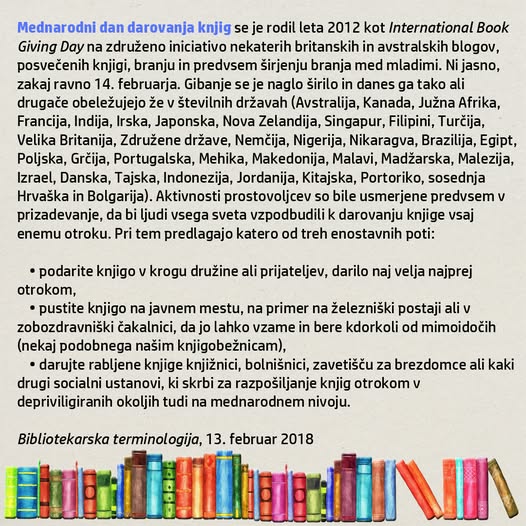 Mednarodni dan darovanja knjig se je rodil leta 2012 kot International Book Giving Day na združeno iniciativo nekaterih britanskih in avstralskih blogov, posvečenih knjigi, branju in predvsem širjenju branja med mladimi. Ni jasno, zakaj ravno 14. februarja. Gibanje se je naglo širilo in danes ga tako ali drugače obeležujejo že v številnih državah (Avstralija, Kanada, Južna Afrika, Francija, Indija, Irska, Japonska, Nova Zelandija, Singapur, Filipini, Turčija, Velika Britanija, Združene države, Nemčija, Nigerija, Nikaragva, Brazilija, Egipt, Poljska, Grčija, Portugalska, Mehika, Makedonija, Malavi, Madžarska, Malezija, Izrael, Danska, Tajska, Indonezija, Jordanija, Kitajska, Portoriko, sosednja Hrvaška in Bolgarija). Aktivnosti prostovoljcev so bile usmerjene predvsem v prizadevanje, da bi ljudi vsega sveta vzpodbudili k darovanju knjige vsaj enemu otroku. Pri tem predlagajo katero od treh enostavnih poti:

• podarite knjigo v krogu družine ali prijateljev, darilo naj velja najprej otrokom,
• pustite knjigo na javnem mestu, na primer na železniški postaji ali v zobozdravniški čakalnici, da jo lahko vzame in bere kdorkoli od mimoidočih (nekaj podobnega našim knjigobežnicam),
• darujte rabljene knjige knjižnici, bolnišnici, zavetišču za brezdomce ali kaki drugi socialni ustanovi, ki skrbi za razpošiljanje knjig otrokom v depriviligiranih okoljih tudi na mednarodnem nivoju.

Bibliotekarska terminologija, 13. februar 2018